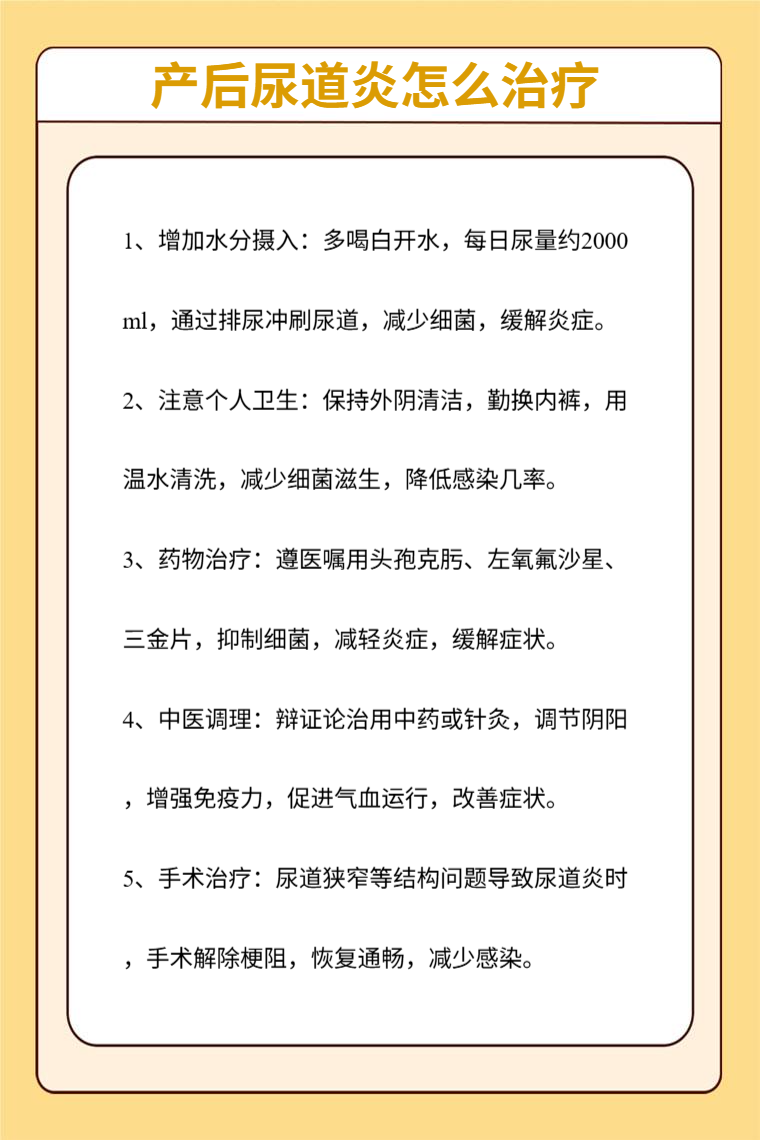 产后尿道炎怎么治疗

1、增加水分摄入：多喝白开水，每日尿量约2000ml，通过排尿冲刷尿道，减少细菌，缓解炎症。

2、注意个人卫生：保持外阴清洁，勤换内裤，用温水清洗，减少细菌滋生，降低感染几率。

3、药物治疗：遵医嘱用头孢克肟、左氧氟沙星、三金片，抑制细菌，减轻炎症，缓解症状。

4、中医调理：辩证论治用中药或针灸，调节阴阳，增强免疫力，促进气血运行，改善症状。

5、手术治疗：尿道狭窄等结构问题导致尿道炎时，手术解除梗阻，恢复通畅，减少感染。